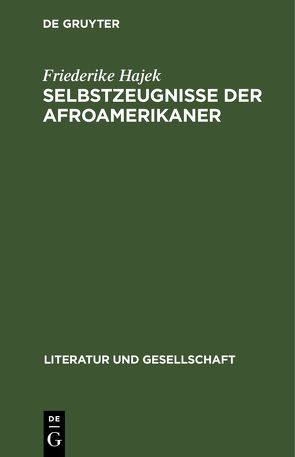 DE GRUYTER

Friederike Hajek
SELBSTZEUGNISSE DER AFROAMERIKANER

LITERATUR UND GESELLSCHAFT

DE
G